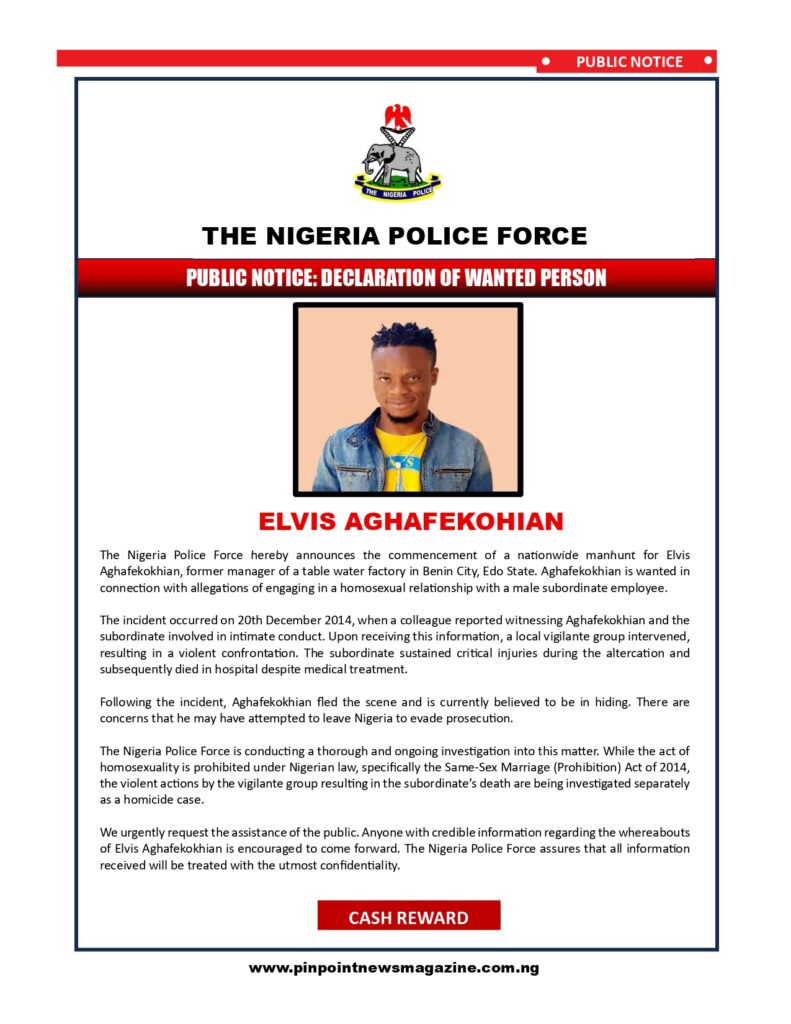 PUBLIC NOTICE

THE NIGERIA POLICE

THE NIGERIA POLICE FORCE

PUBLIC NOTICE: DECLARATION OF WANTED PERSON

ELVIS AGHAFEKOHIAN

The Nigeria Police Force hereby announces the commencement of a nationwide manhunt for Elvis Aghafekokhian, former manager of a table water factory in Benin City, Edo State. Aghafekokhian is wanted in connection with allegations of engaging in a homosexual relationship with a male subordinate employee.

The incident occurred on 20th December 2014, when a colleague reported witnessing Aghafekokhian and the subordinate involved in intimate conduct. Upon receiving this information, a local vigilante group intervened, resulting in a violent confrontation. The subordinate sustained critical injuries during the altercation and subsequently died in hospital despite medical treatment.

Following the incident, Aghafekokhian fled the scene and is currently believed to be in hiding. There are concerns that he may have attempted to leave Nigeria to evade prosecution.

The Nigeria Police Force is conducting a thorough and ongoing investigation into this matter. While the act of homosexuality is prohibited under Nigerian law, specifically the Same-Sex Marriage (Prohibition) Act of 2014, the violent actions by the vigilante group resulting in the subordinate's death are being investigated separately as a homicide case.

We urgently request the assistance of the public. Anyone with credible information regarding the whereabouts of Elvis Aghafekokhian is encouraged to come forward. The Nigeria Police Force assures that all information received will be treated with the utmost confidentiality.

CASH REWARD

www.pinpointnewsmagazine.com.ng